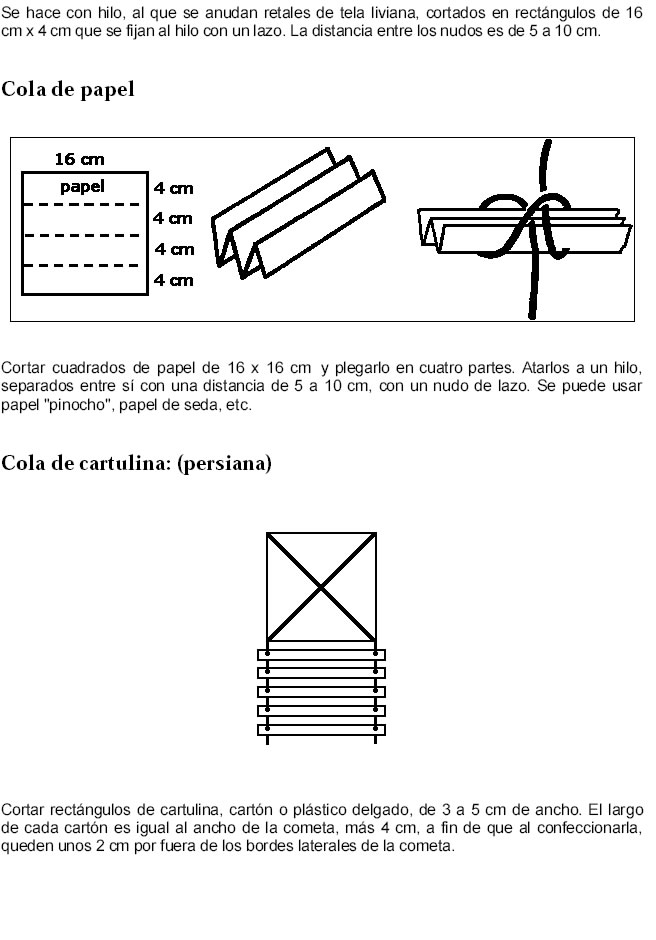 Se hace con hilo, al que se anudan retales de tela liviana, cortados en rectángulos de 16 cm x 4 cm que se fijan al hilo con un lazo. La distancia entre los nudos es de 5 a 10 cm.

Cola de papel

16 cm
papel
4 cm
4 cm
4 cm
4 cm

Cortar cuadrados de papel de 16 x 16 cm y plegarlo en cuatro partes. Atarlos a un hilo, separados entre sí con una distancia de 5 a 10 cm, con un nudo de lazo. Se puede usar papel "pinocho", papel de seda, etc.

Cola de cartulina: (persiana)

Cortar rectángulos de cartulina, cartón o plástico delgado, de 3 a 5 cm de ancho. El largo de cada cartón es igual al ancho de la cometa, más 4 cm, a fin de que al confeccionarla, queden unos 2 cm por fuera de los bordes laterales de la cometa.